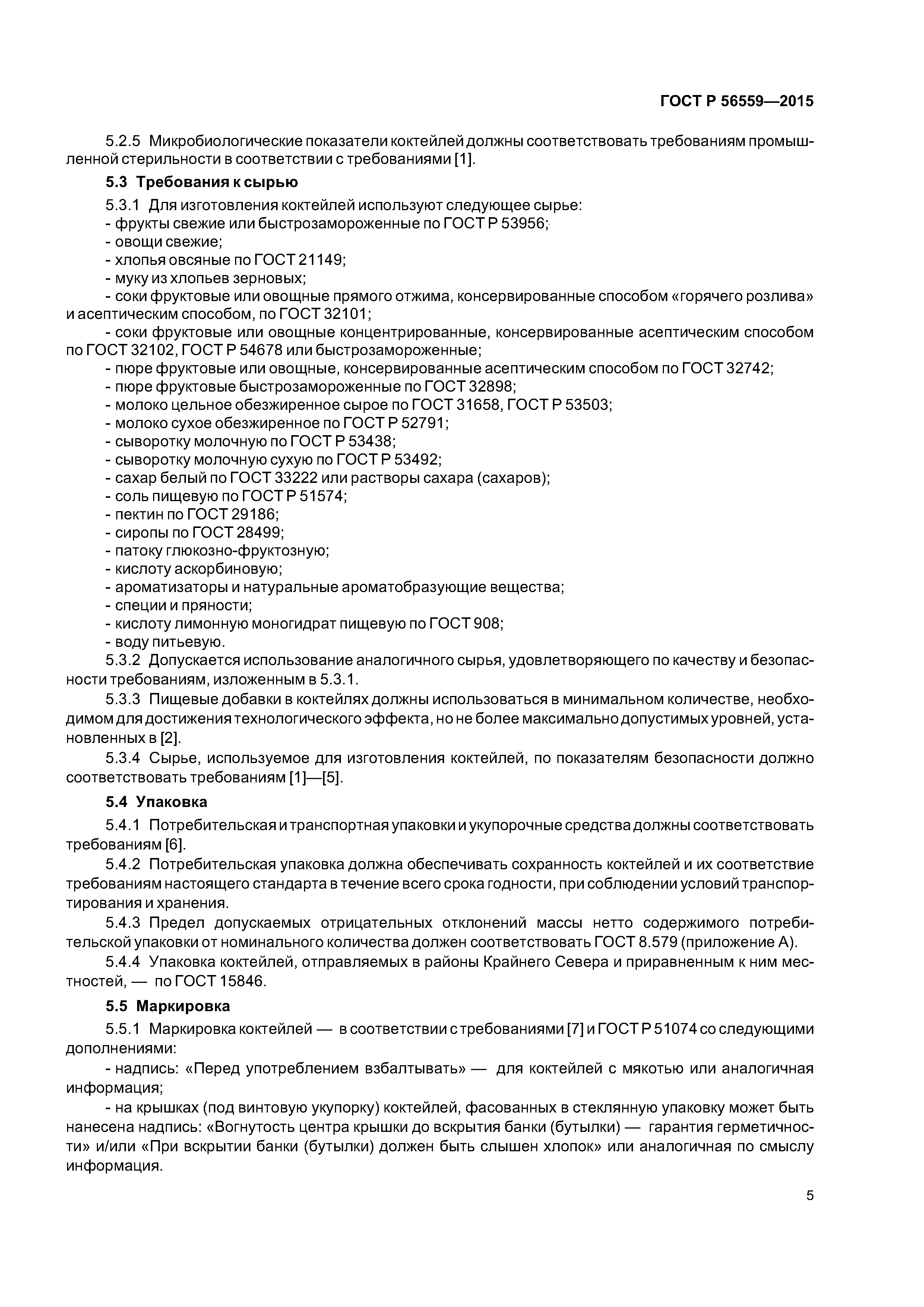 ГОСТ Р 56559—2015

5.2.5 Микробиологические показатели коктейлей должны соответствовать требованиям промышленной стерильности в соответствии с требованиями [1].

5.3 Требования к сырью

5.3.1 Для изготовления коктейлей используют следующее сырье:
- фрукты свежие или быстрозамороженные по ГОСТ Р 53956;
- овощи свежие;
- хлопья овсяные по ГОСТ 21149;
- муку из хлопьев зерновых;
- соки фруктовые или овощные прямого отжима, консервированные способом «горячего розлива» и асептическим способом, по ГОСТ 32101;
- соки фруктовые или овощные концентрированные, консервированные асептическим способом по ГОСТ 32102, ГОСТ Р 54678 или быстрозамороженные;
- пюре фруктовые или овощные, консервированные асептическим способом по ГОСТ 32742;
- пюре фруктовые быстрозамороженные по ГОСТ 32898;
- молоко цельное обезжиренное сырое по ГОСТ 31658, ГОСТ Р 53503;
- молоко сухое обезжиренное по ГОСТ Р 52791;
- сыворотку молочную по ГОСТ Р 53438;
- сыворотку молочную сухую по ГОСТ Р 53492;
- сахар белый по ГОСТ 33222 или растворы сахара (сахаров);
- соль пищевую по ГОСТ Р 51574;
- пектин по ГОСТ 29186;
- сиропы по ГОСТ 28499;
- патоку глюкозно-фруктозную;
- кислоту аскорбиновую;
- ароматизаторы и натуральные ароматобразующие вещества;
- специи и пряности;
- кислоту лимонную моногидрат пищевую по ГОСТ 908;
- воду питьевую.

5.3.2 Допускается использование аналогичного сырья, удовлетворяющего по качеству и безопасности требованиям, изложенным в 5.3.1.

5.3.3 Пищевые добавки в коктейлях должны использоваться в минимальном количестве, необходимом для достижения технологического эффекта, но не более максимально допустимых уровней, установленных в [2].

5.3.4 Сырье, используемое для изготовления коктейлей, по показателям безопасности должно соответствовать требованиям [1]—[5].

5.4 Упаковка

5.4.1 Потребительская и транспортная упаковки и укупорочные средства должны соответствовать требованиям [6].

5.4.2 Потребительская упаковка должна обеспечивать сохранность коктейлей и их соответствие требованиям настоящего стандарта в течение всего срока годности, при соблюдении условий транспортирования и хранения.

5.4.3 Предел допускаемых отрицательных отклонений массы нетто содержимого потребительской упаковки от номинального количества должен соответствовать ГОСТ 8.579 (приложение А).

5.4.4 Упаковка коктейлей, отправляемых в районы Крайнего Севера и приравненным к ним местностей, — по ГОСТ 15846.

5.5 Маркировка

5.5.1 Маркировка коктейлей — в соответствии с требованиями [7] и ГОСТ Р 51074 со следующими дополнениями:
- надпись: «Перед употреблением взбалтывать» — для коктейлей с мякотью или аналогичная информация;
- на крышках (под винтовую укупорку) коктейлей, фасованных в стеклянную упаковку может быть нанесена надпись: «Вогнутость центра крышки до вскрытия банки (бутылки) — гарантия герметичности» и/или «При вскрытии банки (бутылки) должен быть слышен хлопок» или аналогичная по смыслу информация.

5